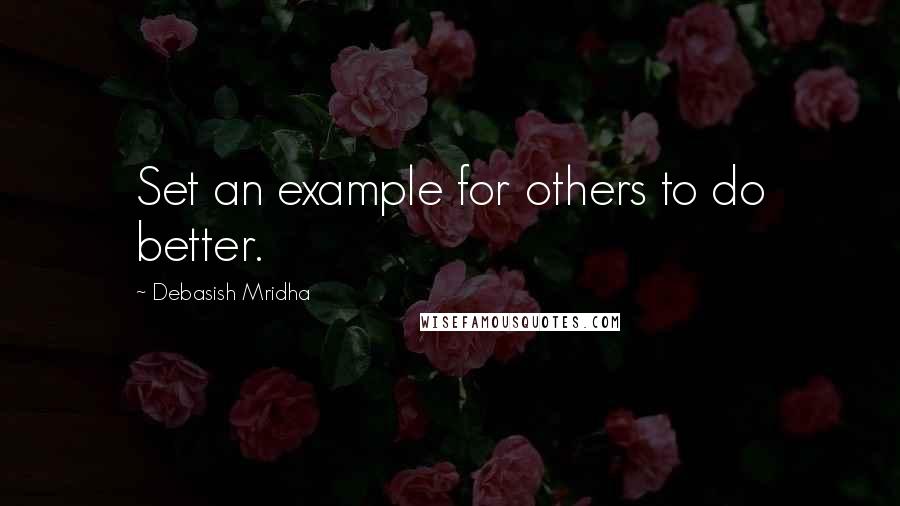 Set an example for others to do better.

~ Debasish Mridha

WISEFAMOUSQUOTES.COM